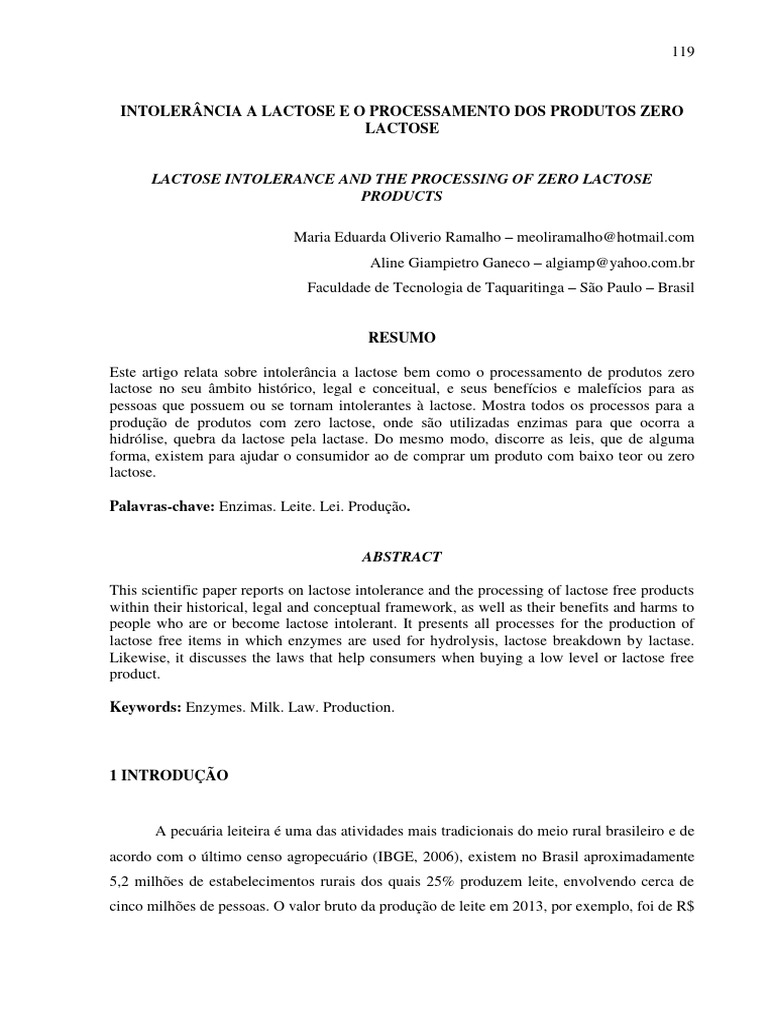 119

INTOLERÂNCIA A LACTOSE E O PROCESSAMENTO DOS PRODUTOS ZERO LACTOSE

LACTOSE INTOLERANCE AND THE PROCESSING OF ZERO LACTOSE PRODUCTS

Maria Eduarda Oliverio Ramalho – meoliramalho@hotmail.com
Aline Giampietro Ganeco – algiamp@yahoo.com.br
Faculdade de Tecnologia de Taquaritinga – São Paulo – Brasil

RESUMO

Este artigo relata sobre intolerância a lactose bem como o processamento de produtos zero lactose no seu âmbito histórico, legal e conceitual, e seus benefícios e malefícios para as pessoas que possuem ou se tornam intolerantes à lactose. Mostra todos os processos para a produção de produtos com zero lactose, onde são utilizadas enzimas para que ocorra a hidrólise, quebra da lactose pela lactase. Do mesmo modo, discorre as leis, que de alguma forma, existem para ajudar o consumidor ao de comprar um produto com baixo teor ou zero lactose.

Palavras-chave: Enzimas. Leite. Lei. Produção.

ABSTRACT

This scientific paper reports on lactose intolerance and the processing of lactose free products within their historical, legal and conceptual framework, as well as their benefits and harms to people who are or become lactose intolerant. It presents all processes for the production of lactose free items in which enzymes are used for hydrolysis, lactose breakdown by lactase. Likewise, it discusses the laws that help consumers when buying a low level or lactose free product.

Keywords: Enzymes. Milk. Law. Production.

1 INTRODUÇÃO

A pecuária leiteira é uma das atividades mais tradicionais do meio rural brasileiro e de acordo com o último censo agropecuário (IBGE, 2006), existem no Brasil aproximadamente 5,2 milhões de estabelecimentos rurais dos quais 25% produzem leite, envolvendo cerca de cinco milhões de pessoas. O valor bruto da produção de leite em 2013, por exemplo, foi de R$